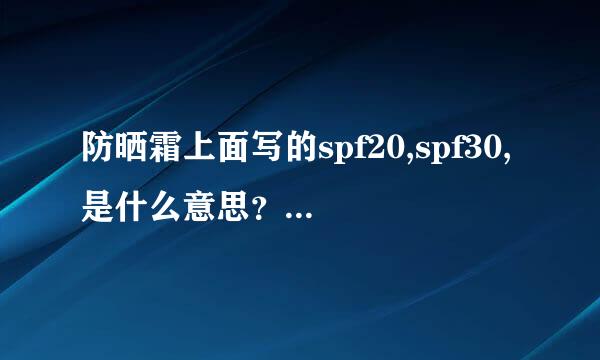 防晒霜上面写的spf20,spf30,是什么意思？...